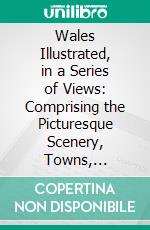 unilibro

Wales Illustrated, in a Series of Views: Comprising the Picturesque Scenery, Towns,...

COPERTINA NON DISPONIBILE